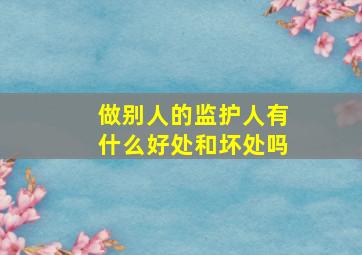 做别人的监护人有什么好处和坏处吗